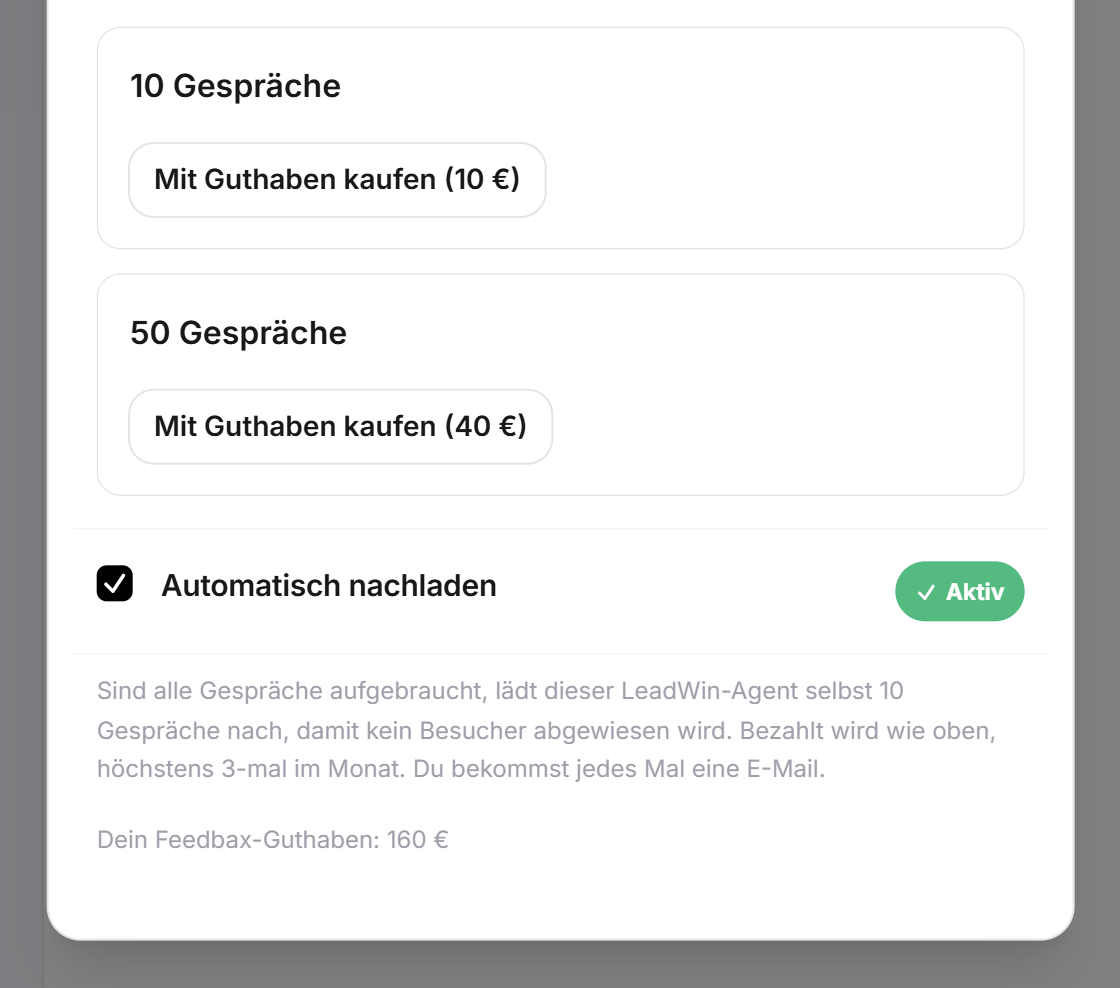 10 Gespräche

Mit Guthaben kaufen (10 €)

50 Gespräche

Mit Guthaben kaufen (40 €)

Automatisch nachladen

✓ Aktiv

Sind alle Gespräche aufgebraucht, lädt dieser LeadWin-Agent selbst 10 Gespräche nach, damit kein Besucher abgewiesen wird. Bezahlt wird wie oben, höchstens 3-mal im Monat. Du bekommst jedes Mal eine E-Mail.

Dein Feedbax-Guthaben: 160 €